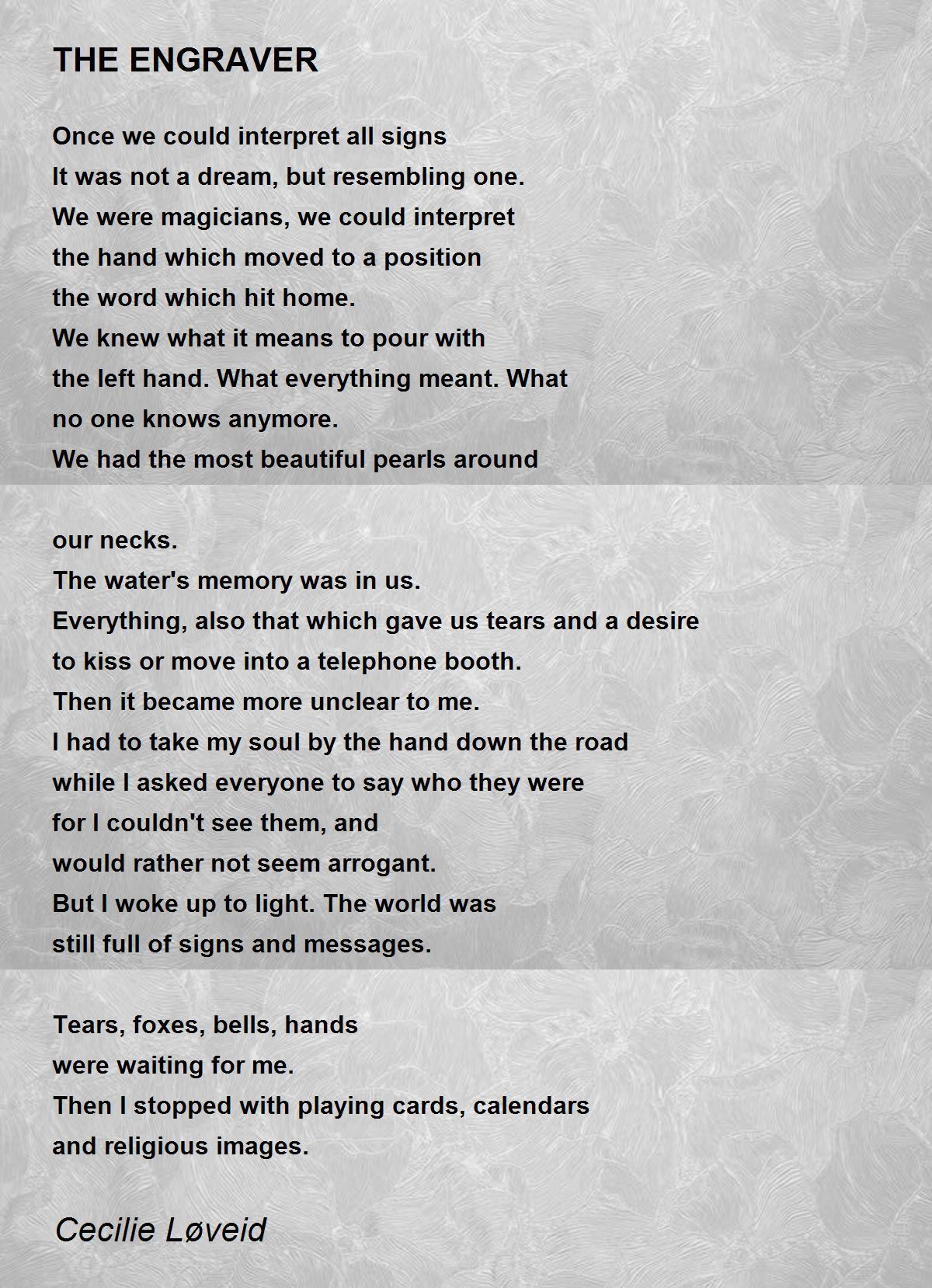 THE ENGRAVER

Once we could interpret all signs
It was not a dream, but resembling one.
We were magicians, we could interpret
the hand which moved to a position
the word which hit home.
We knew what it means to pour with
the left hand. What everything meant. What
no one knows anymore.
We had the most beautiful pearls around

our necks.
The water's memory was in us.
Everything, also that which gave us tears and a desire
to kiss or move into a telephone booth.
Then it became more unclear to me.
I had to take my soul by the hand down the road
while I asked everyone to say who they were
for I couldn't see them, and
would rather not seem arrogant.
But I woke up to light. The world was
still full of signs and messages.

Tears, foxes, bells, hands
were waiting for me.
Then I stopped with playing cards, calendars
and religious images.

Cecilie Løveid